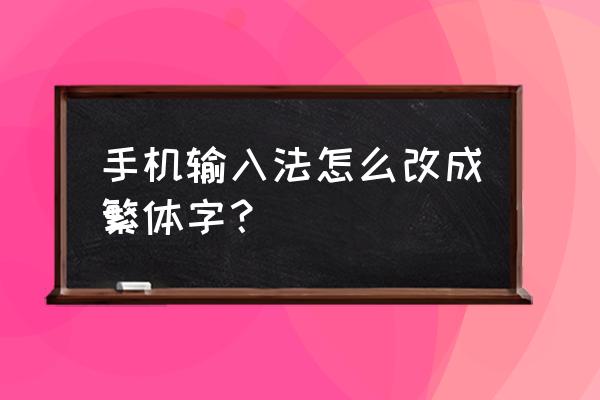 手机输入法怎么改成繁体字？